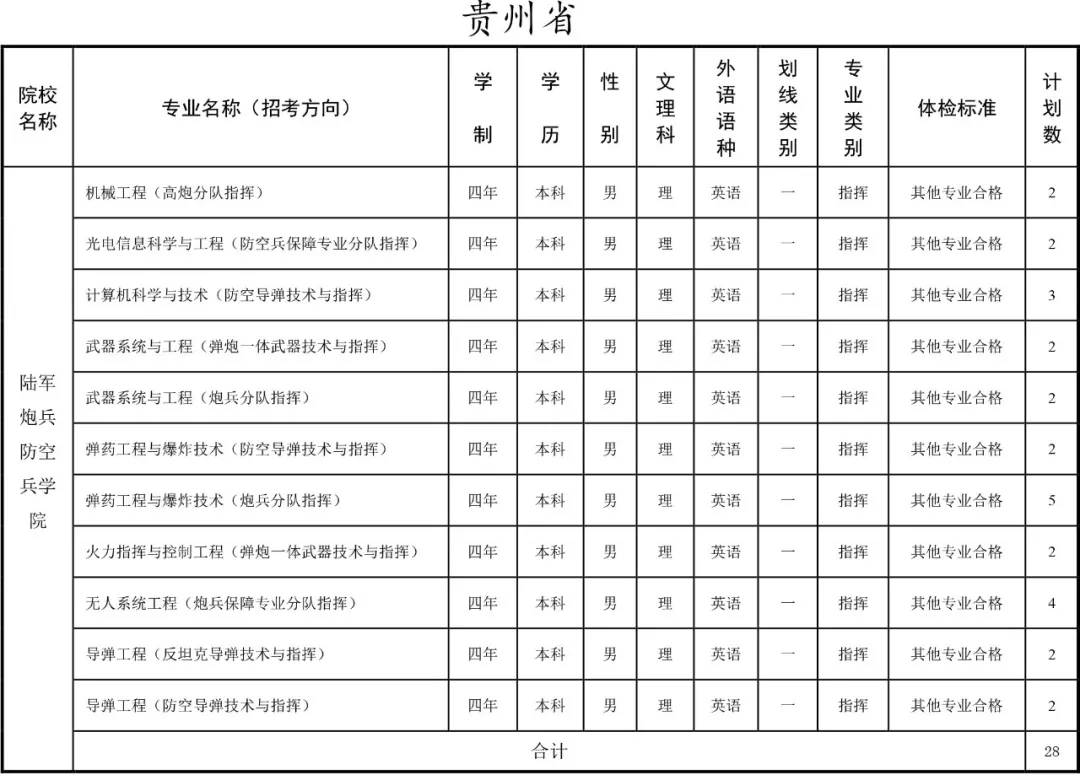 贵州省

| 院校名称 | 专业名称（招考方向） | 学制 | 学历 | 性别 | 文理科 | 外语语种 | 划线类别 | 专业类别 | 体检标准 | 计划数 |
|---|---|---|---|---|---|---|---|---|---|---|
| 陆军炮兵防空兵学院 | 机械工程（高炮分队指挥） | 四年 | 本科 | 男 | 理 | 英语 | 一 | 指挥 | 其他专业合格 | 2 |
| | 光电信息科学与工程（防空兵保障专业分队指挥） | 四年 | 本科 | 男 | 理 | 英语 | 一 | 指挥 | 其他专业合格 | 2 |
| | 计算机科学与技术（防空导弹技术与指挥） | 四年 | 本科 | 男 | 理 | 英语 | 一 | 指挥 | 其他专业合格 | 3 |
| | 武器系统与工程（弹炮一体武器技术与指挥） | 四年 | 本科 | 男 | 理 | 英语 | 一 | 指挥 | 其他专业合格 | 2 |
| | 武器系统与工程（炮兵分队指挥） | 四年 | 本科 | 男 | 理 | 英语 | 一 | 指挥 | 其他专业合格 | 2 |
| | 弹药工程与爆炸技术（防空导弹技术与指挥） | 四年 | 本科 | 男 | 理 | 英语 | 一 | 指挥 | 其他专业合格 | 2 |
| | 弹药工程与爆炸技术（炮兵分队指挥） | 四年 | 本科 | 男 | 理 | 英语 | 一 | 指挥 | 其他专业合格 | 5 |
| | 火力指挥与控制工程（弹炮一体武器技术与指挥） | 四年 | 本科 | 男 | 理 | 英语 | 一 | 指挥 | 其他专业合格 | 2 |
| | 无人系统工程（炮兵保障专业分队指挥） | 四年 | 本科 | 男 | 理 | 英语 | 一 | 指挥 | 其他专业合格 | 4 |
| | 导弹工程（反坦克导弹技术与指挥） | 四年 | 本科 | 男 | 理 | 英语 | 一 | 指挥 | 其他专业合格 | 2 |
| | 导弹工程（防空导弹技术与指挥） | 四年 | 本科 | 男 | 理 | 英语 | 一 | 指挥 | 其他专业合格 | 2 |
| | 合计 | | | | | | | | | 28 |